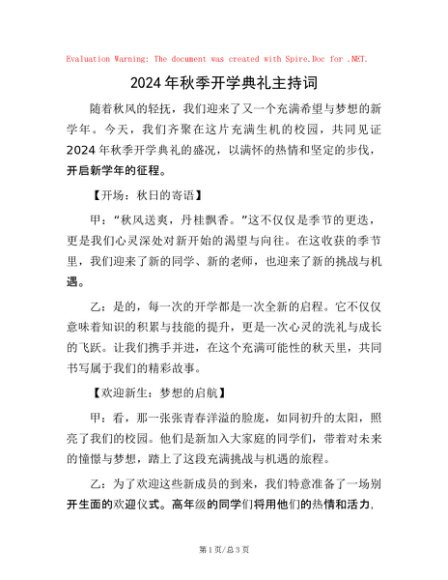 Evaluation Warning: The document was created with Spire.Doc for .NET.

2024年秋季开学典礼主持词

随着秋风的轻抚，我们迎来了又一个充满希望与梦想的新学年。今天，我们齐聚在这片充满生机的校园，共同见证2024年秋季开学典礼的盛况，以满怀的热情和坚定的步伐，开启新学年的征程。

【开场：秋日的寄语】

甲："秋风送爽，丹桂飘香。"这不仅仅是季节的更迭，更是我们心灵深处对新开始的渴望与向往。在这收获的季节里，我们迎来了新的同学、新的老师，也迎来了新的挑战与机遇。

乙：是的，每一次的开学都是一次全新的启程。它不仅仅意味着知识的积累与技能的提升，更是一次心灵的洗礼与成长的飞跃。让我们携手并进，在这个充满可能性的秋天里，共同书写属于我们的精彩故事。

【欢迎新生：梦想的启航】

甲：看，那一张张青春洋溢的脸庞，如同初升的太阳，照亮了我们的校园。他们是新加入大家庭的同学们，带着对未来的憧憬与梦想，踏上了这段充满挑战与机遇的旅程。

乙：为了欢迎这些新成员的到来，我们特意准备了一场别开生面的欢迎仪式。高年级的同学们将用他们的热情和活力，

第1页/总3页